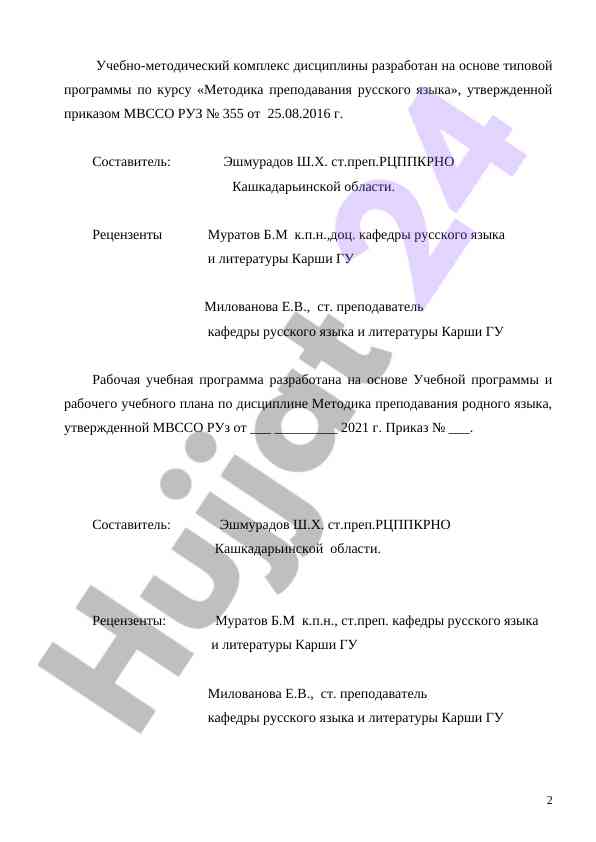 Учебно-методический комплекс дисциплины разработан на основе типовой программы по курсу «Методика преподавания русского языка», утвержденной приказом МВССО РУЗ № 355 от 25.08.2016 г.

Составитель: Эшмурадов Ш.Х. ст.преп.РЦППКРНО Кашкадарьинской области.

Рецензенты Муратов Б.М к.п.н.,доц. кафедры русского языка и литературы Карши ГУ

Милованова Е.В., ст. преподаватель кафедры русского языка и литературы Карши ГУ

Рабочая учебная программа разработана на основе Учебной программы и рабочего учебного плана по дисциплине Методика преподавания родного языка, утвержденной МВССО РУз от ___ _________ 2021 г. Приказ № ___.

Составитель: Эшмурадов Ш.Х. ст.преп.РЦППКРНО Кашкадарьинской области.

Рецензенты: Муратов Б.М к.п.н., ст.преп. кафедры русского языка и литературы Карши ГУ

Милованова Е.В., ст. преподаватель кафедры русского языка и литературы Карши ГУ

Hujjat 24

2